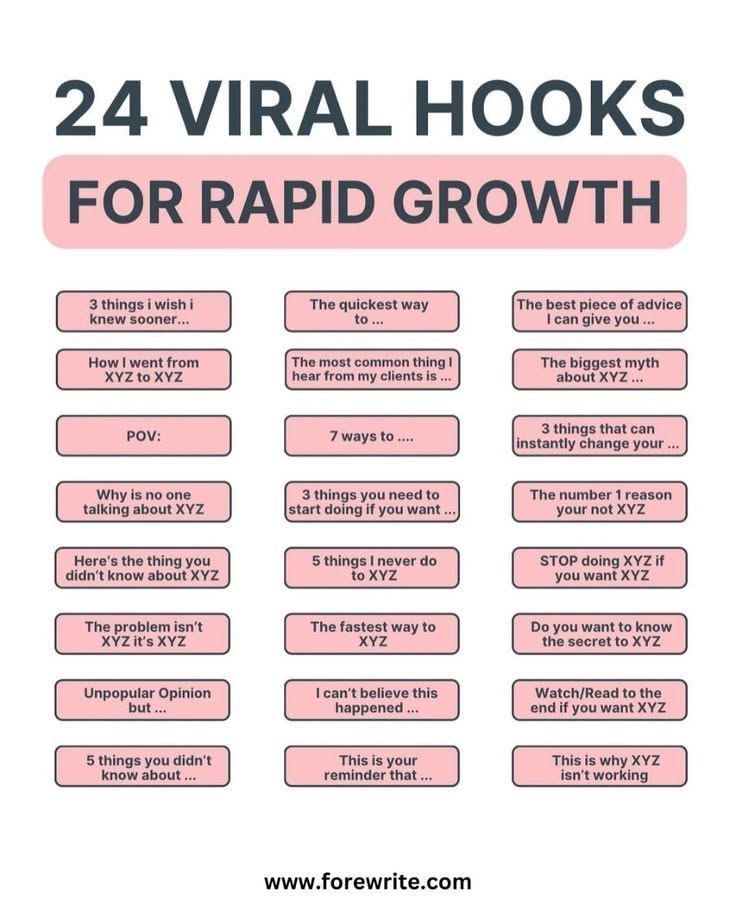 24 VIRAL HOOKS

FOR RAPID GROWTH

3 things i wish i knew sooner...

How I went from XYZ to XYZ

POV:

Why is no one talking about XYZ

Here's the thing you didn't know about XYZ

The problem isn't XYZ it's XYZ

Unpopular Opinion but ...

5 things you didn't know about ...

The quickest way to ...

The most common thing I hear from my clients is ...

7 ways to ....

3 things you need to start doing if you want ...

5 things I never do to XYZ

The fastest way to XYZ

I can't believe this happened ...

This is your reminder that ...

The best piece of advice I can give you ...

The biggest myth about XYZ ...

3 things that can instantly change your ...

The number 1 reason your not XYZ

STOP doing XYZ if you want XYZ

Do you want to know the secret to XYZ

Watch/Read to the end if you want XYZ

This is why XYZ isn't working

www.forewrite.com